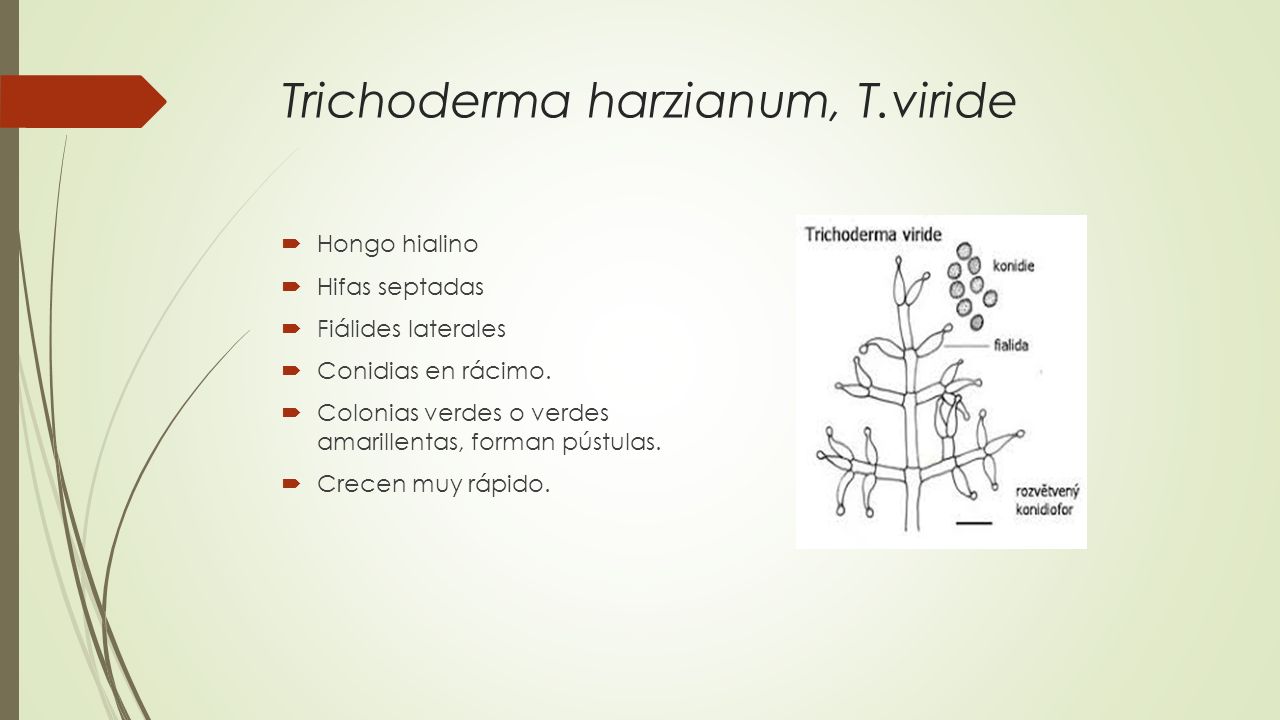 Trichoderma harzianum, T.viride

Hongo hialino

Hifas septadas

Fiálides laterales

Conidias en rácimo.

Colonias verdes o verdes amarillentas, forman pústulas.

Crecen muy rápido.

Trichoderma viride

konidie

fialida

rozvětvený konidiofor